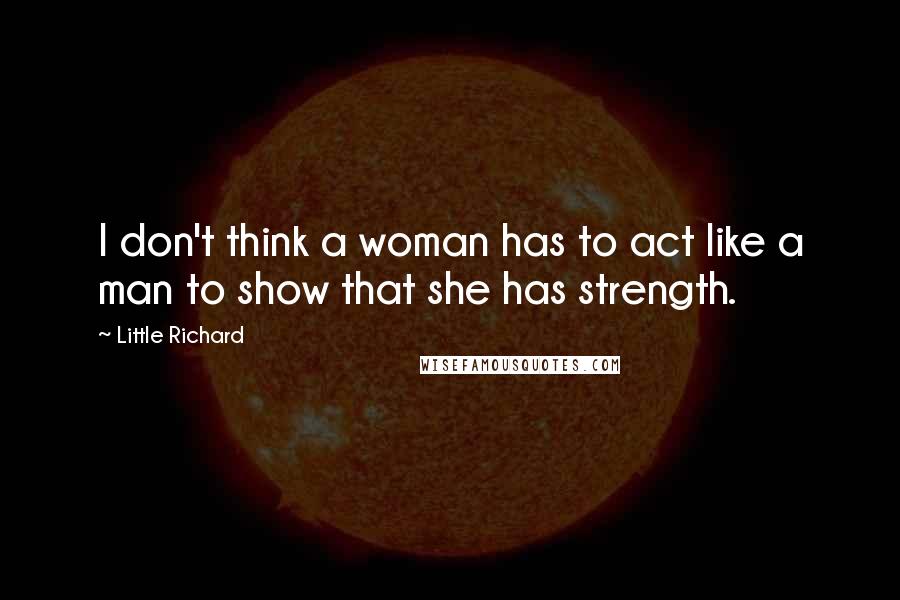 I don't think a woman has to act like a man to show that she has strength.

~ Little Richard

WISEFAMOUSQUOTES.COM